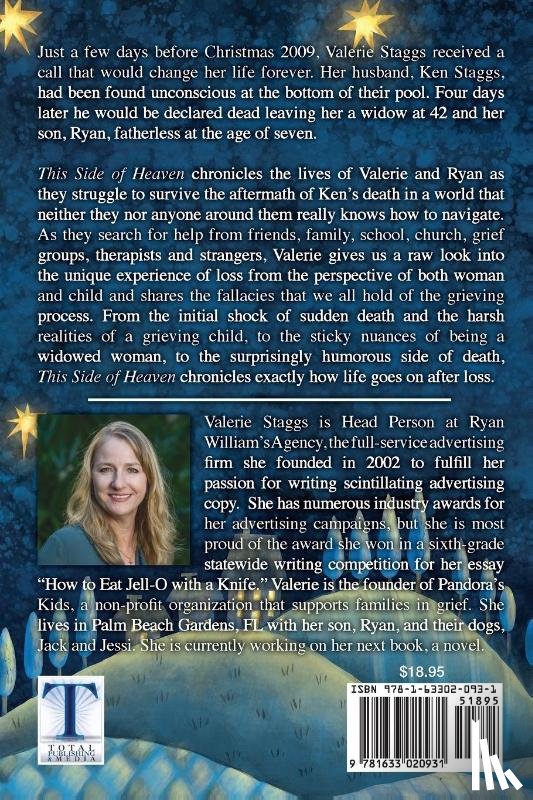 Just a few days before Christmas 2009, Valerie Staggs received a call that would change her life forever. Her husband, Ken Staggs, had been found unconscious at the bottom of their pool. Four days later he would be declared dead leaving her a widow at 42 and her son, Ryan, fatherless at the age of seven.

This Side of Heaven chronicles the lives of Valerie and Ryan as they struggle to survive the aftermath of Ken's death in a world that neither they nor anyone around them really knows how to navigate. As they search for help from friends, family, school, church, grief groups, therapists and strangers, Valerie gives us a raw look into the unique experience of loss from the perspective of both woman and child and shares the fallacies that we all hold of the grieving process. From the initial shock of sudden death and the harsh realities of a grieving child, to the sticky nuances of being a widowed woman, to the surprisingly humorous side of death, This Side of Heaven chronicles exactly how life goes on after loss.

Valerie Staggs is Head Person at Ryan William's Agency, the full-service advertising firm she founded in 2002 to fulfill her passion for writing scintillating advertising copy. She has numerous industry awards for her advertising campaigns, but she is most proud of the award she won in a sixth-grade statewide writing competition for her essay "How to Eat Jell-O with a Knife." Valerie is the founder of Pandora's Kids, a non-profit organization that supports families in grief. She lives in Palm Beach Gardens, FL with her son, Ryan, and their dogs, Jack and Jessi. She is currently working on her next book, a novel.

$18.95

T
TOTAL PUBLISHING & MEDIA

ISBN 978-1-63302-093-1
51895
9 781633 020931